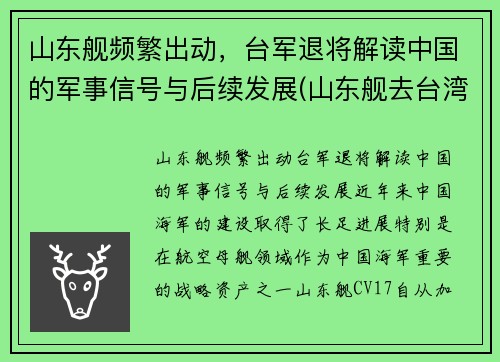 山东舰频繁出动，台军退将解读中国的军事信号与后续发展(山东舰去台湾

山东舰频繁出动台军退将解读中国的军事信号与后续发展近年来中国海军的建设取得了长足进展特别是在航空母舰领域作为中国海军重要的战略资产之一山东舰CV17自从加